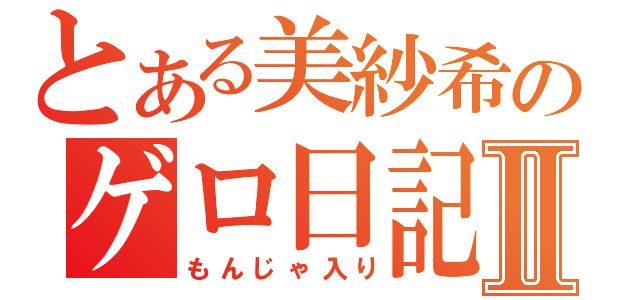 とある美紗希の
ゲロ日記Ⅱ
もんじゃ入り